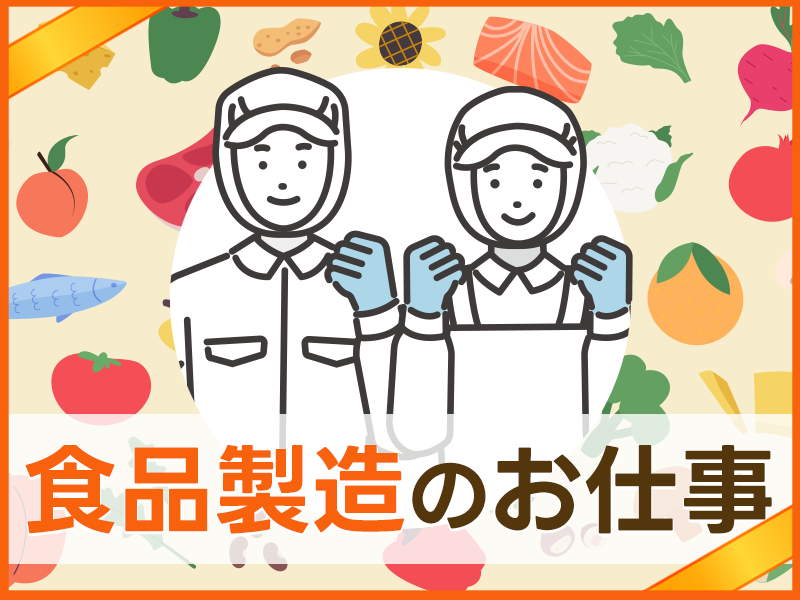 食品製造のお仕事